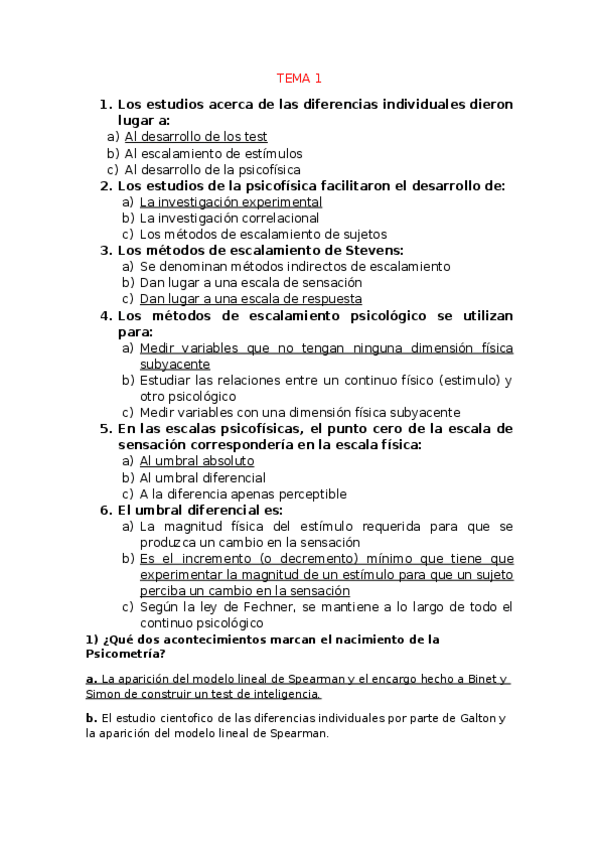 TEMA 1

1. Los estudios acerca de las diferencias individuales dieron lugar a:
a) Al desarrollo de los test
b) Al escalamiento de estímulos
c) Al desarrollo de la psicofísica
2. Los estudios de la psicofísica facilitaron el desarrollo de:
a) La investigación experimental
b) La investigación correlacional
c) Los métodos de escalamiento de sujetos
3. Los métodos de escalamiento de Stevens:
a) Se denominan métodos indirectos de escalamiento
b) Dan lugar a una escala de sensación
c) Dan lugar a una escala de respuesta
4. Los métodos de escalamiento psicológico se utilizan para:
a) Medir variables que no tengan ninguna dimensión física subyacente
b) Estudiar las relaciones entre un continuo físico (estimulo) y otro psicológico
c) Medir variables con una dimensión física subyacente
5. En las escalas psicofísicas, el punto cero de la escala de sensación correspondería en la escala física:
a) Al umbral absoluto
b) Al umbral diferencial
c) A la diferencia apenas perceptible
6. El umbral diferencial es:
a) La magnitud física del estímulo requerida para que se produzca un cambio en la sensación
b) Es el incremento (o decremento) mínimo que tiene que experimentar la magnitud de un estímulo para que un sujeto perciba un cambio en la sensación
c) Según la ley de Fechner, se mantiene a lo largo de todo el continuo psicológico

1) ¿Qué dos acontecimientos marcan el nacimiento de la Psicometría?

a. La aparición del modelo lineal de Spearman y el encargo hecho a Binet y Simon de construir un test de inteligencia.

b. El estudio cientofico de las diferencias individuales por parte de Galton y la aparición del modelo lineal de Spearman.